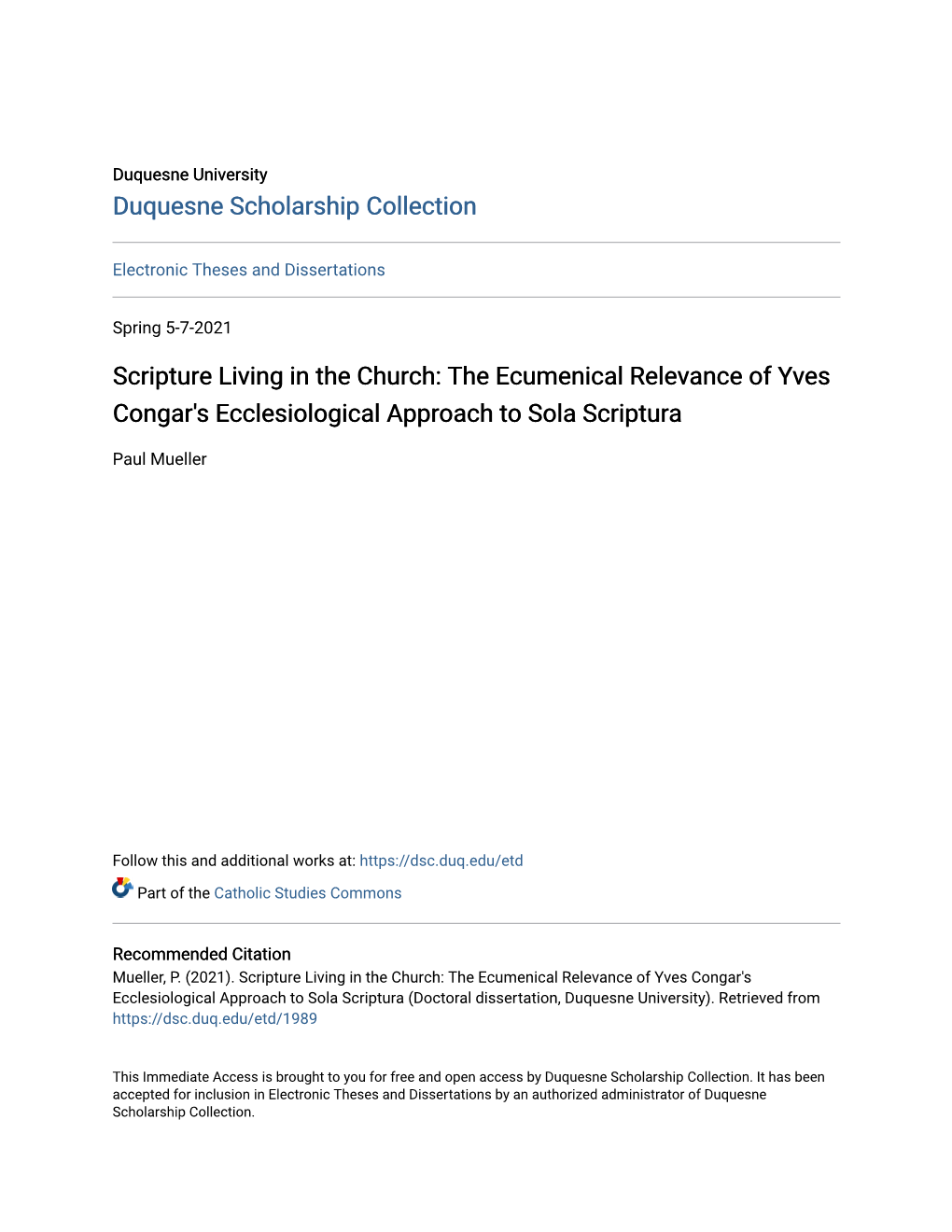 Duquesne University
Duquesne Scholarship Collection

Electronic Theses and Dissertations

Spring 5-7-2021

Scripture Living in the Church: The Ecumenical Relevance of Yves Congar's Ecclesiological Approach to Sola Scriptura

Paul Mueller

Follow this and additional works at: https://dsc.duq.edu/etd

Part of the Catholic Studies Commons

Recommended Citation
Mueller, P. (2021). Scripture Living in the Church: The Ecumenical Relevance of Yves Congar's Ecclesiological Approach to Sola Scriptura (Doctoral dissertation, Duquesne University). Retrieved from https://dsc.duq.edu/etd/1989

This Immediate Access is brought to you for free and open access by Duquesne Scholarship Collection. It has been accepted for inclusion in Electronic Theses and Dissertations by an authorized administrator of Duquesne Scholarship Collection.